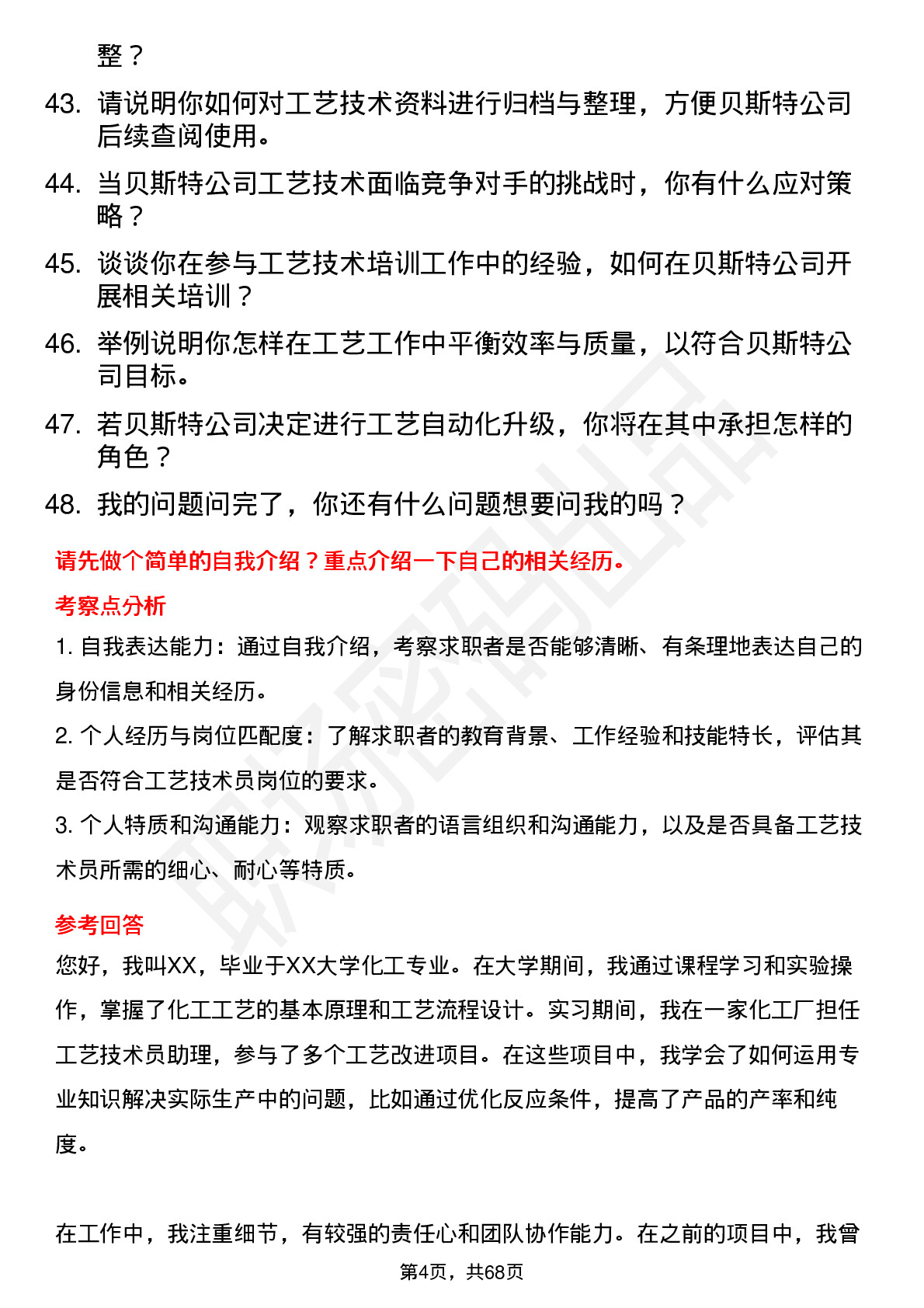 整？

43. 请说明你如何对工艺技术资料进行归档与整理，方便贝斯特公司后续查阅使用。

44. 当贝斯特公司工艺技术面临竞争对手的挑战时，你有什么应对策略？

45. 谈谈你在参与工艺技术培训工作中的经验，如何在贝斯特公司开展相关培训？

46. 举例说明你怎样在工艺工作中平衡效率与质量，以符合贝斯特公司目标。

47. 若贝斯特公司决定进行工艺自动化升级，你将在其中承担怎样的角色？

48. 我的问题问完了，你还有什么问题想要问我的吗？

请先做个简单的自我介绍？重点介绍一下自己的相关经历。

考察点分析

1. 自我表达能力：通过自我介绍，考察求职者是否能够清晰、有条理地表达自己的身份信息和相关经历。

2. 个人经历与岗位匹配度：了解求职者的教育背景、工作经验和技能特长，评估其是否符合工艺技术员岗位的要求。

3. 个人特质和沟通能力：观察求职者的语言组织和沟通能力，以及是否具备工艺技术员所需的细心、耐心等特质。

参考回答

您好，我叫XX，毕业于XX大学化工专业。在大学期间，我通过课程学习和实验操作，掌握了化工工艺的基本原理和工艺流程设计。实习期间，我在一家化工厂担任工艺技术员助理，参与了多个工艺改进项目。在这些项目中，我学会了如何运用专业知识解决实际生产中的问题，比如通过优化反应条件，提高了产品的产率和纯度。

在工作中，我注重细节，有较强的责任心和团队协作能力。在之前的项目中，我曾

第4页，共68页